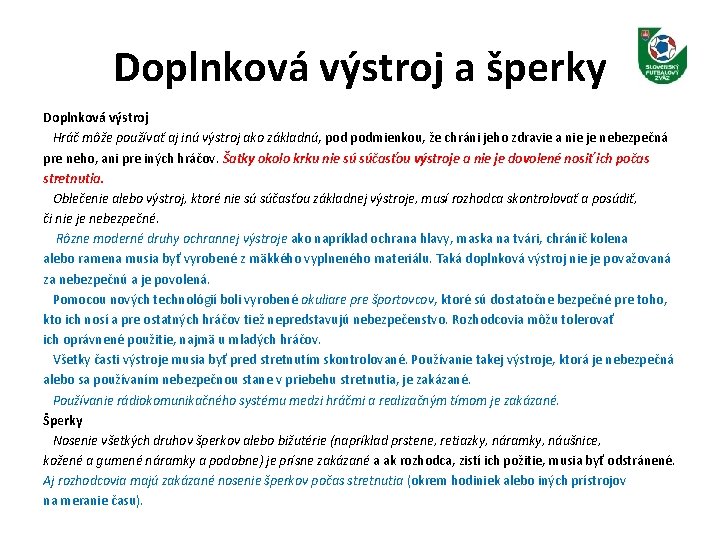 Doplnková výstroj a šperky

SLOVENSKÝ FUTBALOVÝ ZVÄZ

Doplnková výstroj

Hráč môže používať aj inú výstroj ako základnú, pod podmienkou, že chráni jeho zdravie a nie je nebezpečná pre neho, ani pre iných hráčov. Šatky okolo krku nie sú súčasťou výstroje a nie je dovolené nosiť ich počas stretnutia.

Oblečenie alebo výstroj, ktoré nie sú súčasťou základnej výstroje, musí rozhodca skontrolovať a posúdiť, či nie je nebezpečné.

Rôzne moderné druhy ochrannej výstroje ako napríklad ochrana hlavy, maska na tvári, chránič kolena alebo ramena musia byť vyrobené z mäkkého vyplneného materiálu. Taká doplnková výstroj nie je považovaná za nebezpečnú a je povolená.

Pomocou nových technológií boli vyrobené okuliare pre športovcov, ktoré sú dostatočne bezpečné pre toho, kto ich nosí a pre ostatných hráčov tiež nepredstavujú nebezpečenstvo. Rozhodcovia môžu tolerovať ich oprávnené použitie, najmä u mladých hráčov.

Všetky časti výstroje musia byť pred stretnutím skontrolované. Používanie takej výstroje, ktorá je nebezpečná alebo sa používaním nebezpečnou stane v priebehu stretnutia, je zakázané.

Používanie rádiokomunikačného systému medzi hráčmi a realizačným tímom je zakázané.

Šperky

Nosenie všetkých druhov šperkov alebo bižutérie (napríklad prstene, retiazky, náramky, náušnice, kožené a gumené náramky a podobne) je prísne zakázané a ak rozhodca, zistí ich požitie, musia byť odstránené. Aj rozhodcovia majú zakázané nosenie šperkov počas stretnutia (okrem hodiniek alebo iných prístrojov na meranie času).